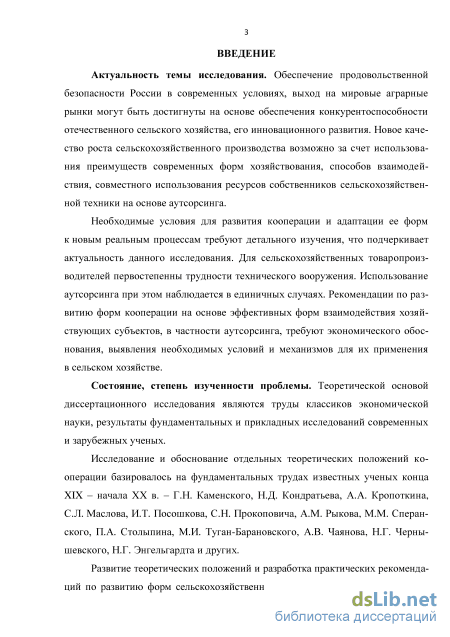 3

ВВЕДЕНИЕ

Актуальность темы исследования. Обеспечение продовольственной безопасности России в современных условиях, выход на мировые аграрные рынки могут быть достигнуты на основе обеспечения конкурентоспособности отечественного сельского хозяйства, его инновационного развития. Новое качество роста сельскохозяйственного производства возможно за счет использования преимуществ современных форм хозяйствования, способов взаимодействия, совместного использования ресурсов собственников сельскохозяйственной техники на основе аутсорсинга.

Необходимые условия для развития кооперации и адаптации ее форм к новым реальным процессам требуют детального изучения, что подчеркивает актуальность данного исследования. Для сельскохозяйственных товаропроизводителей первостепенны трудности технического вооружения. Использование аутсорсинга при этом наблюдается в единичных случаях. Рекомендации по развитию форм кооперации на основе эффективных форм взаимодействия хозяйствующих субъектов, в частности аутсорсинга, требуют экономического обоснования, выявления необходимых условий и механизмов для их применения в сельском хозяйстве.

Состояние, степень изученности проблемы. Теоретической основой диссертационного исследования являются труды классиков экономической науки, результаты фундаментальных и прикладных исследований современных и зарубежных ученых.

Исследование и обоснование отдельных теоретических положений кооперации базировалось на фундаментальных трудах известных ученых конца XIX – начала XX в. – Г.Н. Каменского, Н.Д. Кондратьева, А.А. Кропоткина, С.Л. Маслова, И.Т. Посошкова, С.Н. Прокоповича, А.М. Рыкова, М.М. Сперанского, П.А. Столыпина, М.И. Туган-Барановского, А.В. Чаянова, Н.Г. Чернышевского, Н.Г. Энгельгардта и других.

Развитие теоретических положений и разработка практических рекомендаций по развитию форм сельскохозяйственн

dsLib.net
библиотека диссертаций